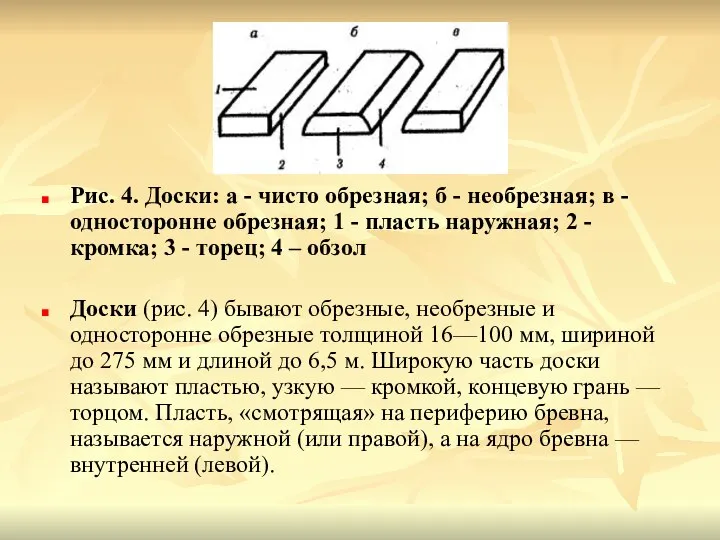 а б в

1

2 3 4

Рис. 4. Доски: а - чисто обрезная; б - необрезная; в - односторонне обрезная; 1 - пласть наружная; 2 - кромка; 3 - торец; 4 – обзол

Доски (рис. 4) бывают обрезные, необрезные и односторонне обрезные толщиной 16—100 мм, шириной до 275 мм и длиной до 6,5 м. Широкую часть доски называют пластью, узкую — кромкой, концевую грань — торцом. Пласть, «смотрящая» на периферию бревна, называется наружной (или правой), а на ядро бревна — внутренней (левой).